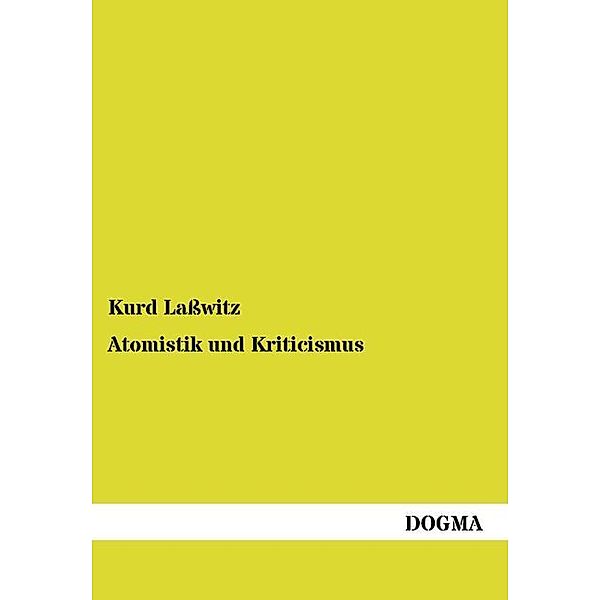 Kurd Laßwitz

Atomistik und Kriticismus

DOGMA